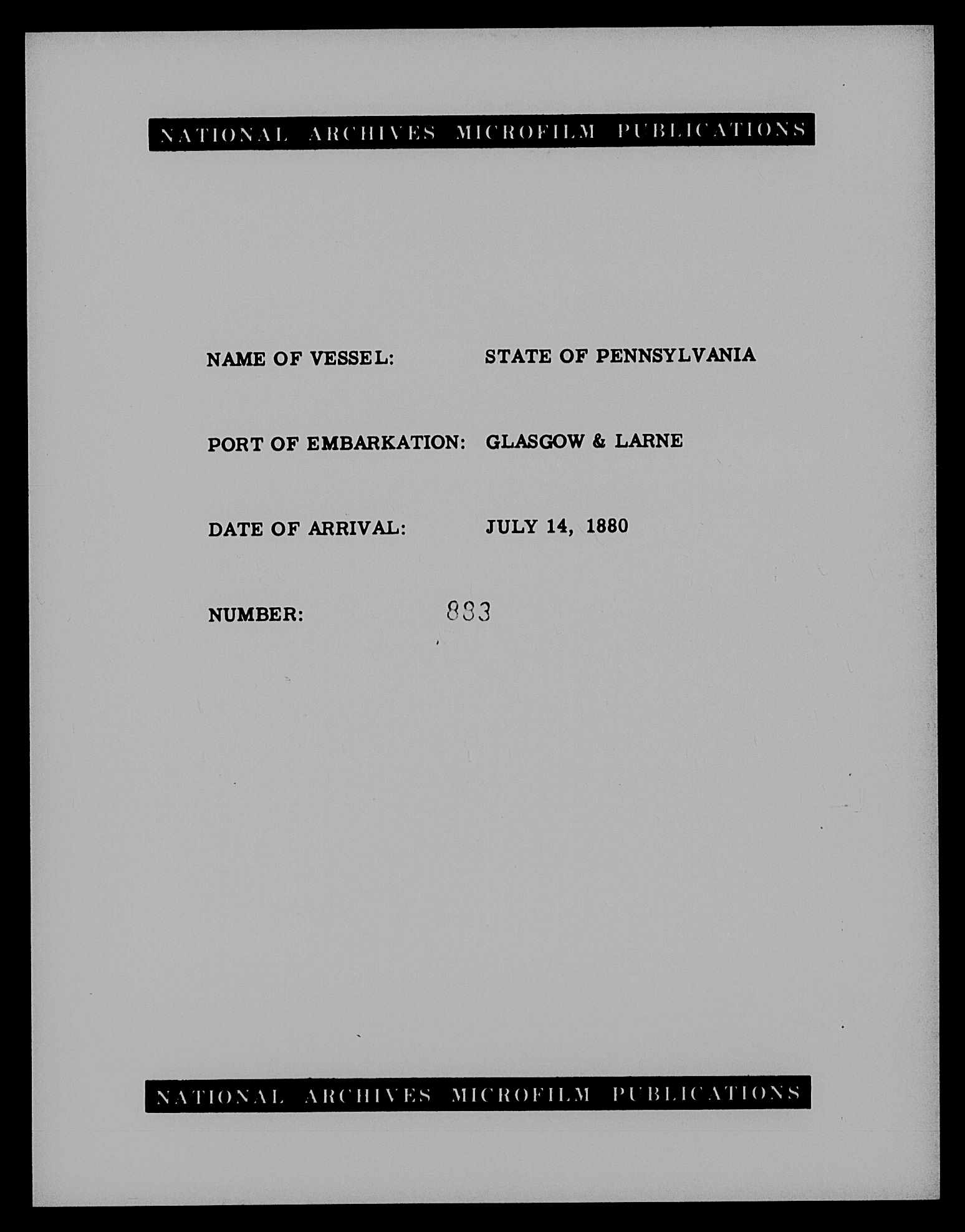 NATIONAL ARCHIVES MICROFILM PUBLICATIONS

NAME OF VESSEL: STATE OF PENNSYLVANIA

PORT OF EMBARKATION: GLASGOW & LARNE

DATE OF ARRIVAL: JULY 14, 1880

NUMBER: 883

NATIONAL ARCHIVES MICROFILM PUBLICATIONS